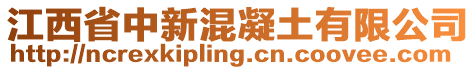 江西省中新混凝土有限公司
http://ncrexkipling.cn.coovee.com